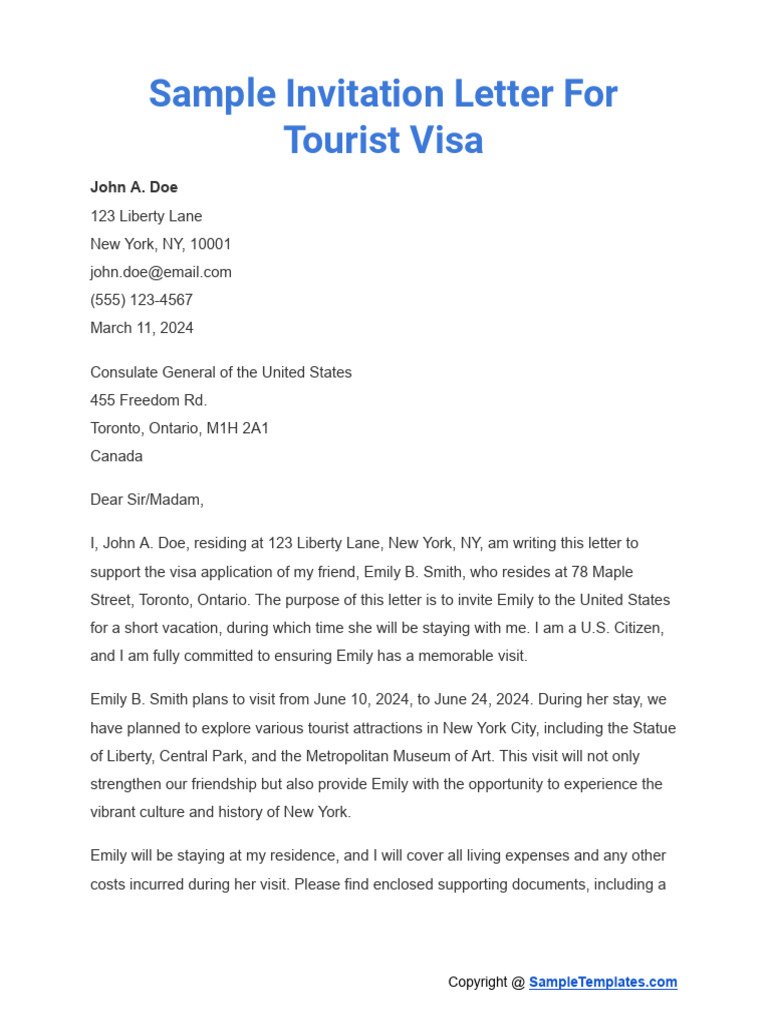 Sample Invitation Letter For Tourist Visa

John A. Doe
123 Liberty Lane
New York, NY, 10001
john.doe@email.com
(555) 123-4567
March 11, 2024

Consulate General of the United States
455 Freedom Rd.
Toronto, Ontario, M1H 2A1
Canada

Dear Sir/Madam,

I, John A. Doe, residing at 123 Liberty Lane, New York, NY, am writing this letter to support the visa application of my friend, Emily B. Smith, who resides at 78 Maple Street, Toronto, Ontario. The purpose of this letter is to invite Emily to the United States for a short vacation, during which time she will be staying with me. I am a U.S. Citizen, and I am fully committed to ensuring Emily has a memorable visit.

Emily B. Smith plans to visit from June 10, 2024, to June 24, 2024. During her stay, we have planned to explore various tourist attractions in New York City, including the Statue of Liberty, Central Park, and the Metropolitan Museum of Art. This visit will not only strengthen our friendship but also provide Emily with the opportunity to experience the vibrant culture and history of New York.

Emily will be staying at my residence, and I will cover all living expenses and any other costs incurred during her visit. Please find enclosed supporting documents, including a

Copyright @ SampleTemplates.com